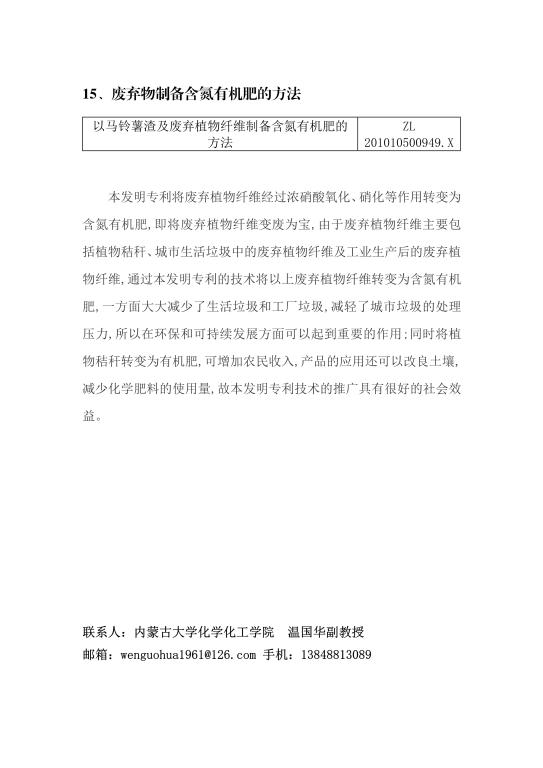 15、废弃物制备含氮有机肥的方法

| 以马铃薯渣及废弃植物纤维制备含氮有机肥的方法 | ZL 201010500949.X |
|---|---|

本发明专利将废弃植物纤维经过浓硝酸氧化、硝化等作用转变为含氮有机肥，即将废弃植物纤维变废为宝，由于废弃植物纤维主要包括植物秸秆、城市生活垃圾中的废弃植物纤维及工业生产后的废弃植物纤维，通过本发明专利的技术将以上废弃植物纤维转变为含氮有机肥，一方面大大减少了生活垃圾和工厂垃圾，减轻了城市垃圾的处理压力，所以在环保和可持续发展方面可以起到重要的作用；同时将植物秸秆转变为有机肥，可增加农民收入，产品的应用还可以改良土壤，减少化学肥料的使用量，故本发明专利技术的推广具有很好的社会效益。

联系人：内蒙古大学化学化工学院　温国华副教授
邮箱：wenguohua1961@126.com 手机：13848813089